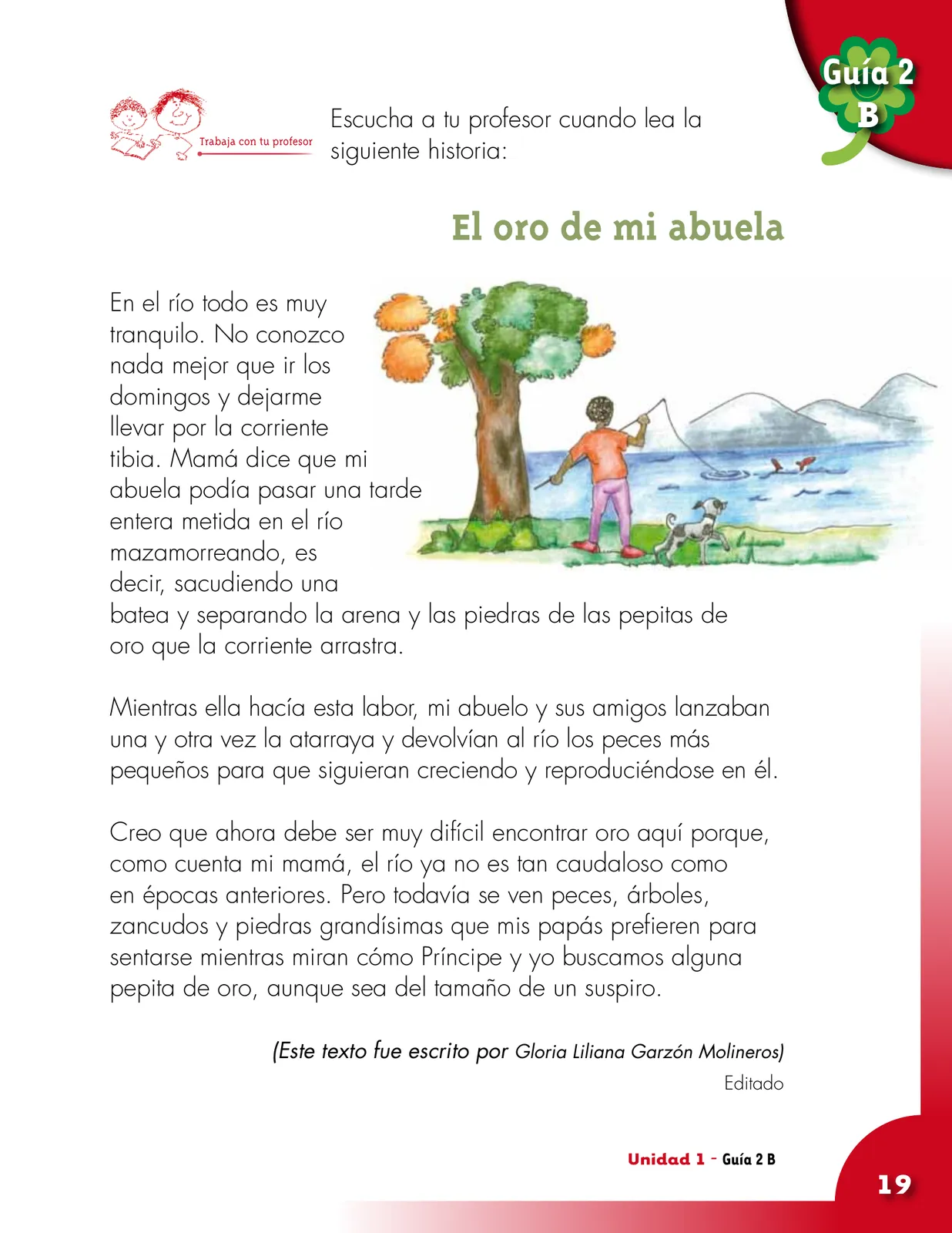 Guía 2
B

Trabaja con tu profesor

Escucha a tu profesor cuando lea la siguiente historia:

El oro de mi abuela

En el río todo es muy tranquilo. No conozco nada mejor que ir los domingos y dejarme llevar por la corriente tibia. Mamá dice que mi abuela podía pasar una tarde entera metida en el río mazamorreando, es decir, sacudiendo una batea y separando la arena y las piedras de las pepitas de oro que la corriente arrastra.

Mientras ella hacía esta labor, mi abuelo y sus amigos lanzaban una y otra vez la atarraya y devolvían al río los peces más pequeños para que siguieran creciendo y reproduciéndose en él.

Creo que ahora debe ser muy difícil encontrar oro aquí porque, como cuenta mi mamá, el río ya no es tan caudaloso como en épocas anteriores. Pero todavía se ven peces, árboles, zancudos y piedras grandísimas que mis papás prefieren para sentarse mientras miran cómo Príncipe y yo buscamos alguna pepita de oro, aunque sea del tamaño de un suspiro.

(Este texto fue escrito por Gloria Liliana Garzón Molineros)
Editado

Unidad 1 - Guía 2 B

19